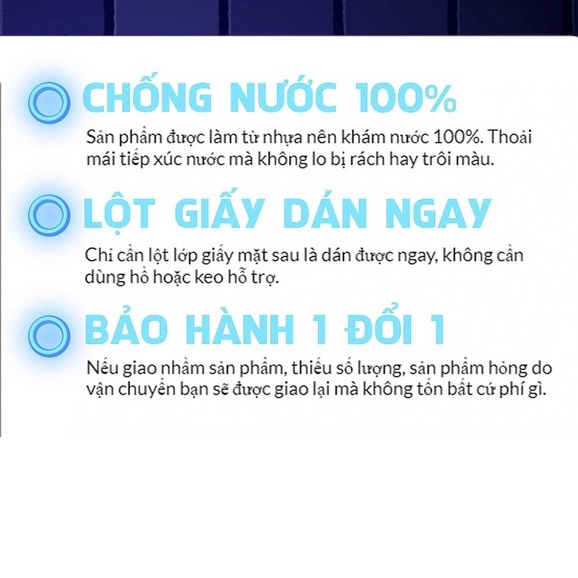 CHỐNG NƯỚC 100%

Sản phẩm được làm từ nhựa nên khám nước 100%. Thoải mái tiếp xúc nước mà không lo bị rách hay trôi màu.

LỘT GIẤY DÁN NGAY

Chỉ cần lột lớp giấy mặt sau là dán được ngay, không cần dùng hồ hoặc keo hỗ trợ.

BẢO HÀNH 1 ĐỔI 1

Nếu giao nhầm sản phẩm, thiếu số lượng, sản phẩm hỏng do vận chuyển bạn sẽ được giao lại mà không tốn bất cứ phí gì.